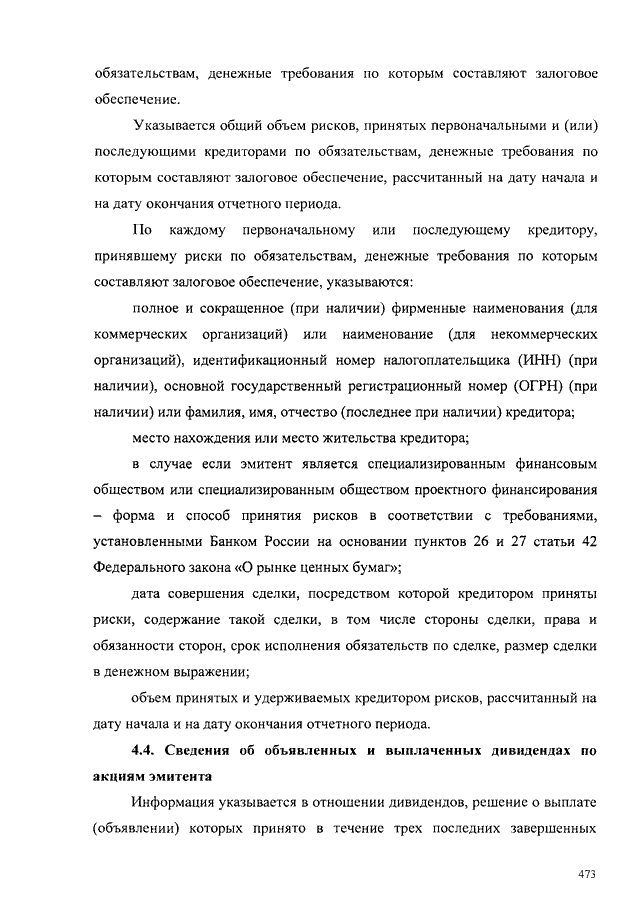 обязательствам, денежные требования по которым составляют залоговое обеспечение.

Указывается общий объем рисков, принятых первоначальными и (или) последующими кредиторами по обязательствам, денежные требования по которым составляют залоговое обеспечение, рассчитанный на дату начала и на дату окончания отчетного периода.

По каждому первоначальному или последующему кредитору, принявшему риски по обязательствам, денежные требования по которым составляют залоговое обеспечение, указываются:

полное и сокращенное (при наличии) фирменные наименования (для коммерческих организаций) или наименование (для некоммерческих организаций), идентификационный номер налогоплательщика (ИНН) (при наличии), основной государственный регистрационный номер (ОГРН) (при наличии) или фамилия, имя, отчество (последнее при наличии) кредитора;

место нахождения или место жительства кредитора;

в случае если эмитент является специализированным финансовым обществом или специализированным обществом проектного финансирования – форма и способ принятия рисков в соответствии с требованиями, установленными Банком России на основании пунктов 26 и 27 статьи 42 Федерального закона «О рынке ценных бумаг»;

дата совершения сделки, посредством которой кредитором приняты риски, содержание такой сделки, в том числе стороны сделки, права и обязанности сторон, срок исполнения обязательств по сделке, размер сделки в денежном выражении;

объем принятых и удерживаемых кредитором рисков, рассчитанный на дату начала и на дату окончания отчетного периода.

4.4. Сведения об объявленных и выплаченных дивидендах по акциям эмитента

Информация указывается в отношении дивидендов, решение о выплате (объявлении) которых принято в течение трех последних завершенных

473